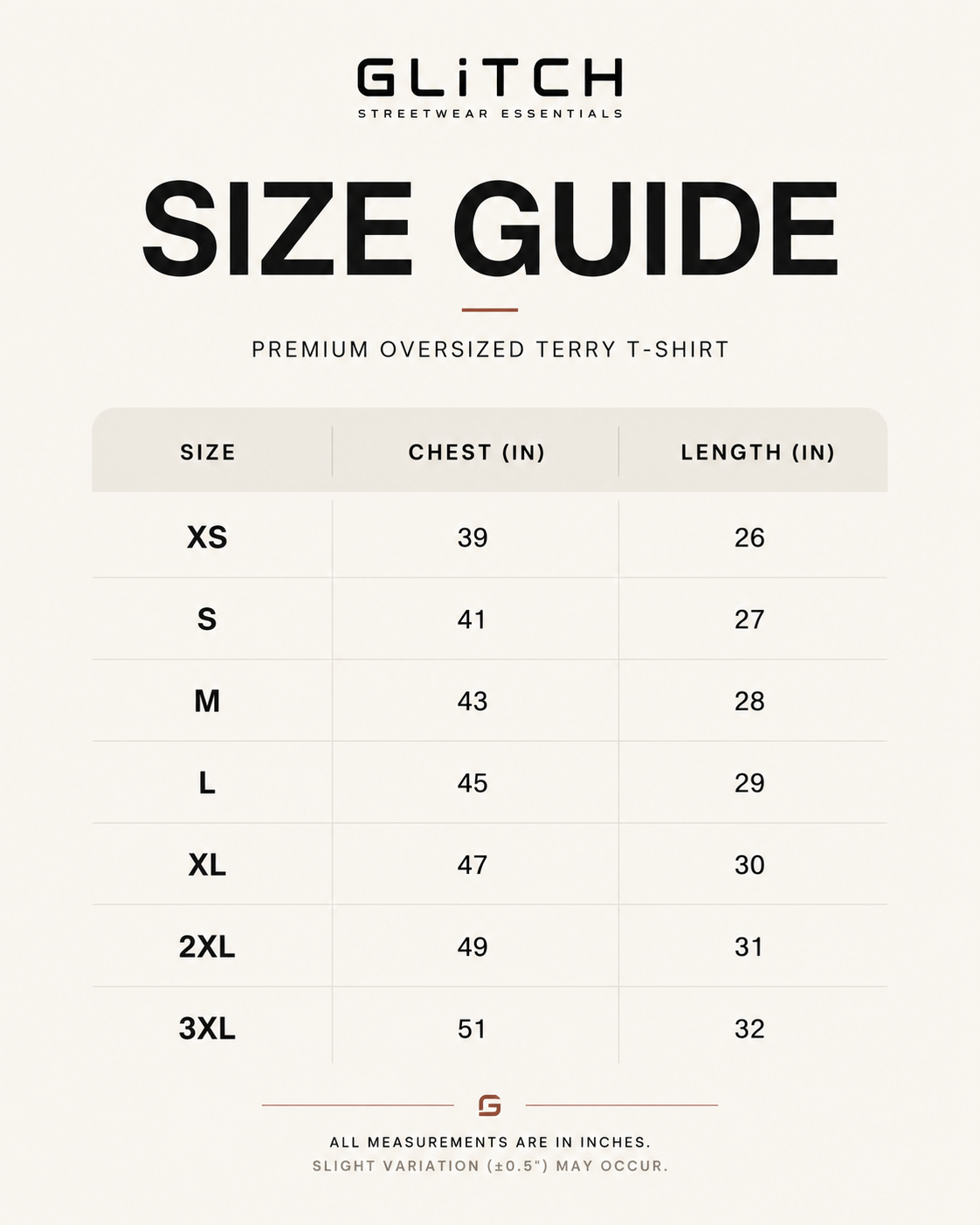 GLiTCH
STREETWEAR ESSENTIALS

SIZE GUIDE

PREMIUM OVERSIZED TERRY T-SHIRT

| SIZE | CHEST (IN) | LENGTH (IN) |
|---|---|---|
| XS | 39 | 26 |
| S | 41 | 27 |
| M | 43 | 28 |
| L | 45 | 29 |
| XL | 47 | 30 |
| 2XL | 49 | 31 |
| 3XL | 51 | 32 |

G

ALL MEASUREMENTS ARE IN INCHES.
SLIGHT VARIATION (±0.5") MAY OCCUR.